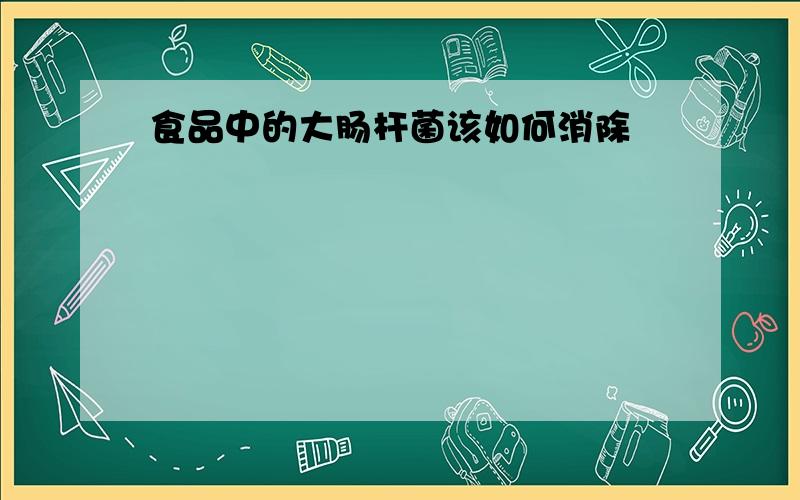 食品中的大肠杆菌该如何消除